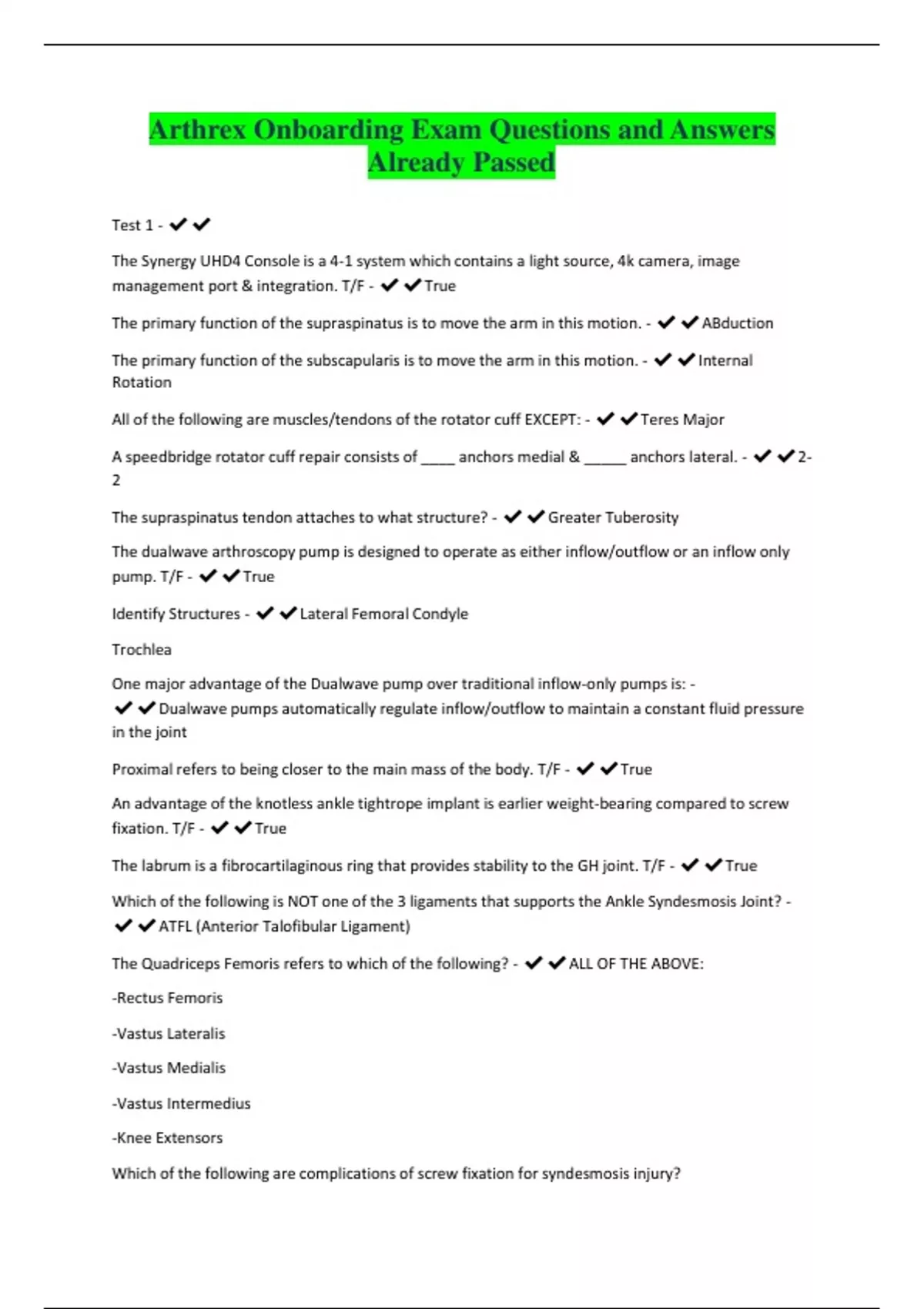 Arthrex Onboarding Exam Questions and Answers Already Passed

Test 1 - ✔✔

The Synergy UHD4 Console is a 4-1 system which contains a light source, 4k camera, image management port & integration. T/F - ✔✔True

The primary function of the supraspinatus is to move the arm in this motion. - ✔✔ABduction

The primary function of the subscapularis is to move the arm in this motion. - ✔✔Internal Rotation

All of the following are muscles/tendons of the rotator cuff EXCEPT: - ✔✔Teres Major

A speedbridge rotator cuff repair consists of ____ anchors medial & _____ anchors lateral. - ✔✔2-2

The supraspinatus tendon attaches to what structure? - ✔✔Greater Tuberosity

The dualwave arthroscopy pump is designed to operate as either inflow/outflow or an inflow only pump. T/F - ✔✔True

Identify Structures - ✔✔Lateral Femoral Condyle

Trochlea

One major advantage of the Dualwave pump over traditional inflow-only pumps is: - ✔✔Dualwave pumps automatically regulate inflow/outflow to maintain a constant fluid pressure in the joint

Proximal refers to being closer to the main mass of the body. T/F - ✔✔True

An advantage of the knotless ankle tightrope implant is earlier weight-bearing compared to screw fixation. T/F - ✔✔True

The labrum is a fibrocartilaginous ring that provides stability to the GH joint. T/F - ✔✔True

Which of the following is NOT one of the 3 ligaments that supports the Ankle Syndesmosis Joint? - ✔✔ATFL (Anterior Talofibular Ligament)

The Quadriceps Femoris refers to which of the following? - ✔✔ALL OF THE ABOVE:

-Rectus Femoris

-Vastus Lateralis

-Vastus Medialis

-Vastus Intermedius

-Knee Extensors

Which of the following are complications of screw fixation for syndesmosis injury?